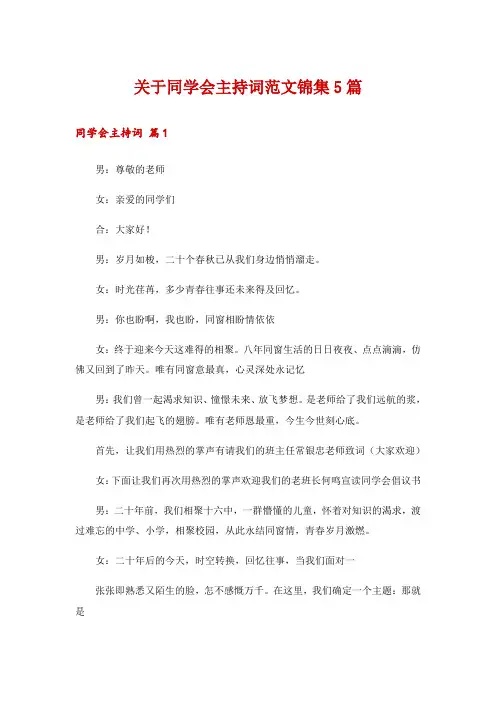 关于同学会主持词范文锦集5篇

同学会主持词 篇1

男：尊敬的老师

女：亲爱的同学们

合：大家好！

男：岁月如梭，二十个春秋已从我们身边悄悄溜走。

女：时光荏苒，多少青春往事还未来得及回忆。

男：你也盼啊，我也盼，同窗相盼情依依

女：终于迎来今天这难得的相聚。八年同窗生活的日日夜夜、点点滴滴，仿佛又回到了昨天。唯有同窗意最真，心灵深处永记忆

男：我们曾一起渴求知识、憧憬未来、放飞梦想。是老师给了我们远航的桨，是老师给了我们起飞的翅膀。唯有老师恩最重，今生今世刻心底。

首先，让我们用热烈的掌声有请我们的班主任常银忠老师致词（大家欢迎）

女：下面让我们再次用热烈的掌声欢迎我们的老班长何鸣宣读同学会倡议书

男：二十年前，我们相聚十六中，一群懵懂的儿童，怀着对知识的渴求，渡过难忘的中学、小学，相聚校园，从此永结同窗情，青春岁月激燃。

女：二十年后的今天，时空转换，回忆往事，当我们面对一

张张即熟悉又陌生的脸，怎不感慨万千。在这里，我们确定一个主题：那就是